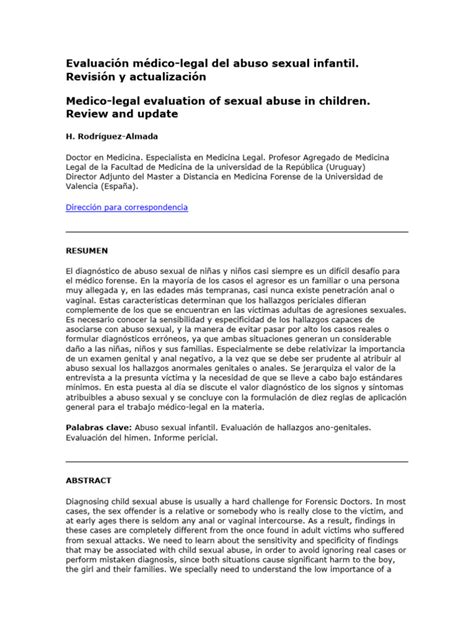 Evaluación médico-legal del abuso sexual infantil. Revisión y actualización

Medico-legal evaluation of sexual abuse in children. Review and update

H. Rodríguez-Almada

Doctor en Medicina. Especialista en Medicina Legal. Profesor Agregado de Medicina Legal de la Facultad de Medicina de la universidad de la República (Uruguay) Director Adjunto del Master a Distancia en Medicina Forense de la Universidad de Valencia (España).

Dirección para correspondencia

RESUMEN

El diagnóstico de abuso sexual de niñas y niños casi siempre es un difícil desafío para el médico forense. En la mayoría de los casos el agresor es un familiar o una persona muy allegada y, en las edades más tempranas, casi nunca existe penetración anal o vaginal. Estas características determinan que los hallazgos periciales difieran complemente de los que se encuentran en las víctimas adultas de agresiones sexuales. Es necesario conocer la sensibilidad y especificidad de los hallazgos capaces de asociarse con abuso sexual, y la manera de evitar pasar por alto los casos reales o formular diagnósticos erróneos, ya que ambas situaciones generan un considerable daño a las niñas, niños y sus familias. Especialmente se debe relativizar la importancia de un examen genital y anal negativo, a la vez que se debe ser prudente al atribuir al abuso sexual los hallazgos anormales genitales o anales. Se jerarquiza el valor de la entrevista a la presunta víctima y la necesidad de que se lleve a cabo bajo estándares mínimos. En esta puesta al día se discute el valor diagnóstico de los signos y síntomas atribuibles a abuso sexual y se concluye con la formulación de diez reglas de aplicación general para el trabajo médico-legal en la materia.

Palabras clave: Abuso sexual infantil. Evaluación de hallazgos ano-genitales. Evaluación del himen. Informe pericial.

ABSTRACT

Diagnosing child sexual abuse is usually a hard challenge for Forensic Doctors. In most cases, the sex offender is a relative or somebody who is really close to the victim, and at early ages there is seldom any anal or vaginal intercourse. As a result, findings in these cases are completely different from the once found in adult victims who suffered from sexual attacks. We need to learn about the sensitivity and specificity of findings that may be associated with child sexual abuse, in order to avoid ignoring real cases or perform mistaken diagnosis, since both situations cause significant harm to the boy, the girl and their families. We specially need to understand the low importance of a